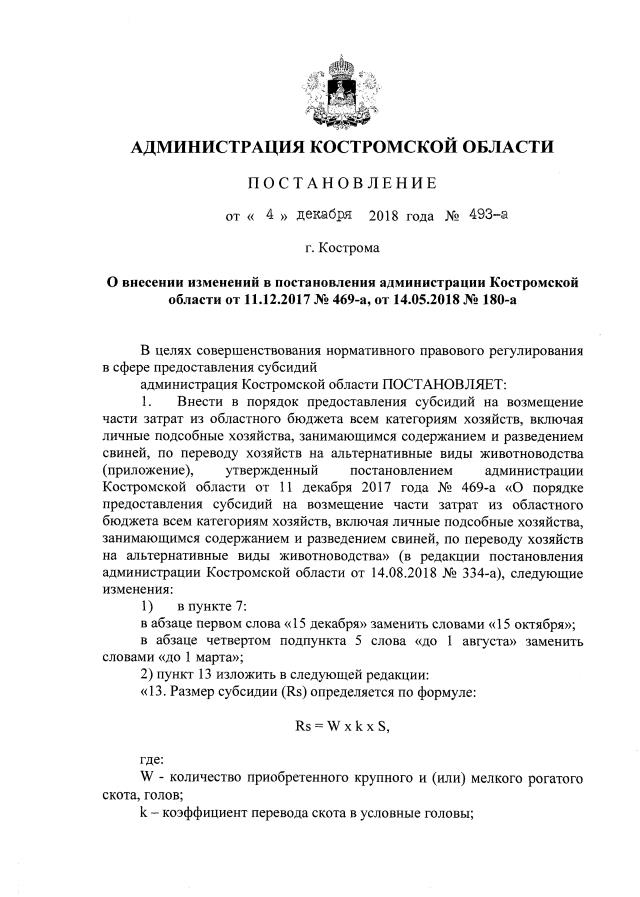 АДМИНИСТРАЦИЯ КОСТРОМСКОЙ ОБЛАСТИ

ПОСТАНОВЛЕНИЕ

от « 4 » декабря 2018 года № 493-а

г. Кострома

О внесении изменений в постановления администрации Костромской области от 11.12.2017 № 469-а, от 14.05.2018 № 180-а

В целях совершенствования нормативного правового регулирования в сфере предоставления субсидий

администрация Костромской области ПОСТАНОВЛЯЕТ:

1. Внести в порядок предоставления субсидий на возмещение части затрат из областного бюджета всем категориям хозяйств, включая личные подсобные хозяйства, занимающимся содержанием и разведением свиней, по переводу хозяйств на альтернативные виды животноводства (приложение), утвержденный постановлением администрации Костромской области от 11 декабря 2017 года № 469-а «О порядке предоставления субсидий на возмещение части затрат из областного бюджета всем категориям хозяйств, включая личные подсобные хозяйства, занимающимся содержанием и разведением свиней, по переводу хозяйств на альтернативные виды животноводства» (в редакции постановления администрации Костромской области от 14.08.2018 № 334-а), следующие изменения:

1) в пункте 7:

в абзаце первом слова «15 декабря» заменить словами «15 октября»;

в абзаце четвертом подпункта 5 слова «до 1 августа» заменить словами «до 1 марта»;

2) пункт 13 изложить в следующей редакции:

«13. Размер субсидии (Rs) определяется по формуле:

Rs = W x k x S,

где:

W - количество приобретенного крупного и (или) мелкого рогатого скота, голов;

k – коэффициент перевода скота в условные головы;